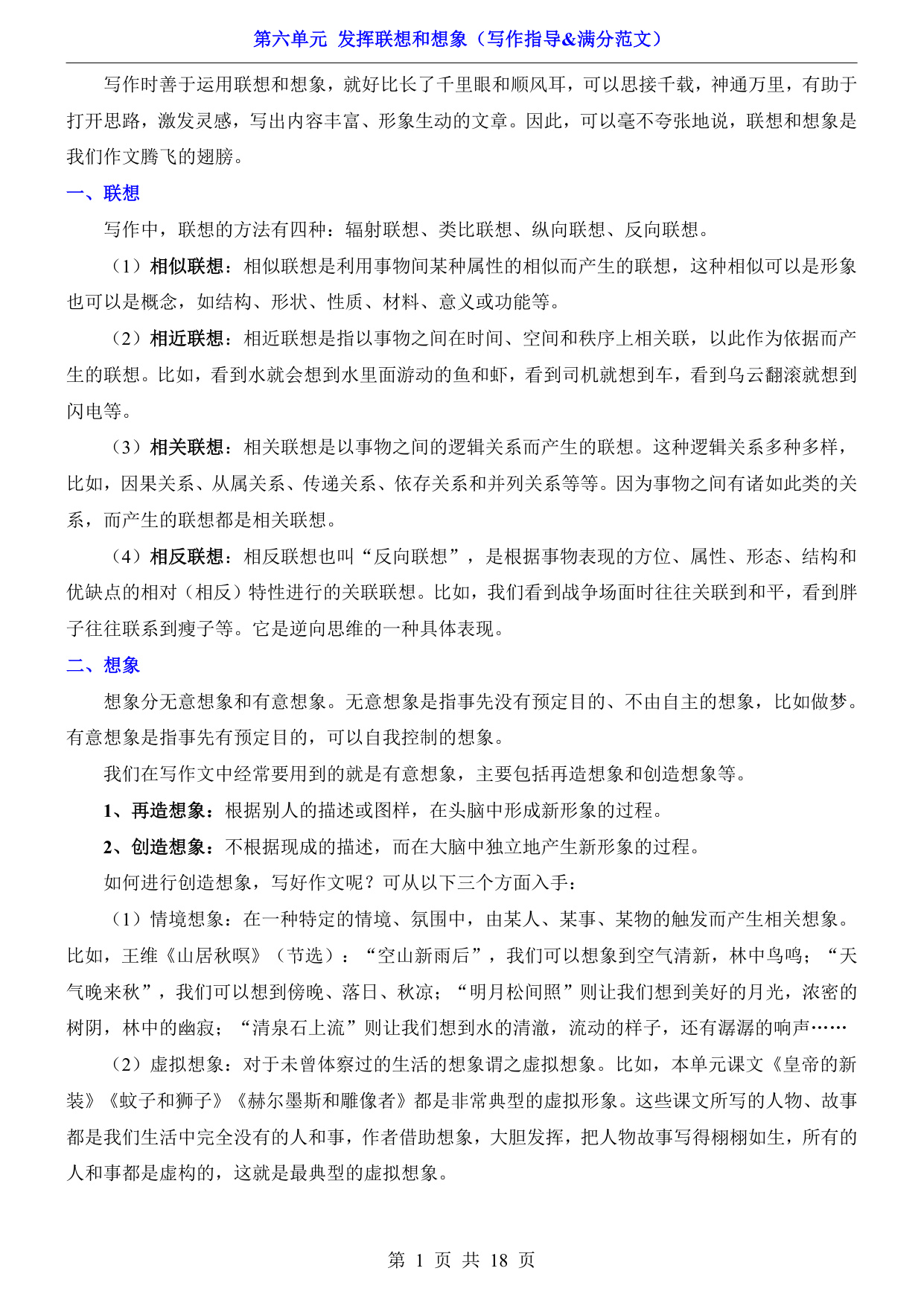 第六单元 发挥联想和想象（写作指导&满分范文）

写作时善于运用联想和想象，就好比长了千里眼和顺风耳，可以思接千载，神通万里，有助于打开思路，激发灵感，写出内容丰富、形象生动的文章。因此，可以毫不夸张地说，联想和想象是我们作文腾飞的翅膀。

一、联想

写作中，联想的方法有四种：辐射联想、类比联想、纵向联想、反向联想。

（1）相似联想：相似联想是利用事物间某种属性的相似而产生的联想，这种相似可以是形象也可以是概念，如结构、形状、性质、材料、意义或功能等。

（2）相近联想：相近联想是指以事物之间在时间、空间和秩序上相关联，以此作为依据而产生的联想。比如，看到水就会想到水里面游动的鱼和虾，看到司机就想到车，看到乌云翻滚就想到闪电等。

（3）相关联想：相关联想是以事物之间的逻辑关系而产生的联想。这种逻辑关系多种多样，比如，因果关系、从属关系、传递关系、依存关系和并列关系等等。因为事物之间有诸如此类的关系，而产生的联想都是相关联想。

（4）相反联想：相反联想也叫“反向联想”，是根据事物表现的方位、属性、形态、结构和优缺点的相对（相反）特性进行的关联联想。比如，我们看到战争场面时往往关联到和平，看到胖子往往联系到瘦子等。它是逆向思维的一种具体表现。

二、想象

想象分无意想象和有意想象。无意想象是指事先没有预定目的、不由自主的想象，比如做梦。有意想象是指事先有预定目的，可以自我控制的想象。

我们在写作文中经常要用到的就是有意想象，主要包括再造想象和创造想象等。

1、再造想象：根据别人的描述或图样，在头脑中形成新形象的过程。

2、创造想象：不根据现成的描述，而在大脑中独立地产生新形象的过程。

如何进行创造想象，写好作文呢？可从以下三个方面入手：

（1）情境想象：在一种特定的情境、氛围中，由某人、某事、某物的触发而产生相关想象。比如，王维《山居秋暝》（节选）：“空山新雨后”，我们可以想象到空气清新，林中鸟鸣；“天气晚来秋”，我们可以想到傍晚、落日、秋凉；“明月松间照”则让我们想到美好的月光，浓密的树阴，林中的幽寂；“清泉石上流”则让我们想到水的清澈，流动的样子，还有潺潺的响声……

（2）虚拟想象：对于未曾体察过的生活的想象谓之虚拟想象。比如，本单元课文《皇帝的新装》《蚊子和狮子》《赫尔墨斯和雕像者》都是非常典型的虚拟形象。这些课文所写的人物、故事都是我们生活中完全没有的人和事，作者借助想象，大胆发挥，把人物故事写得栩栩如生，所有的人和事都是虚构的，这就是最典型的虚拟想象。

第 1 页 共 18 页